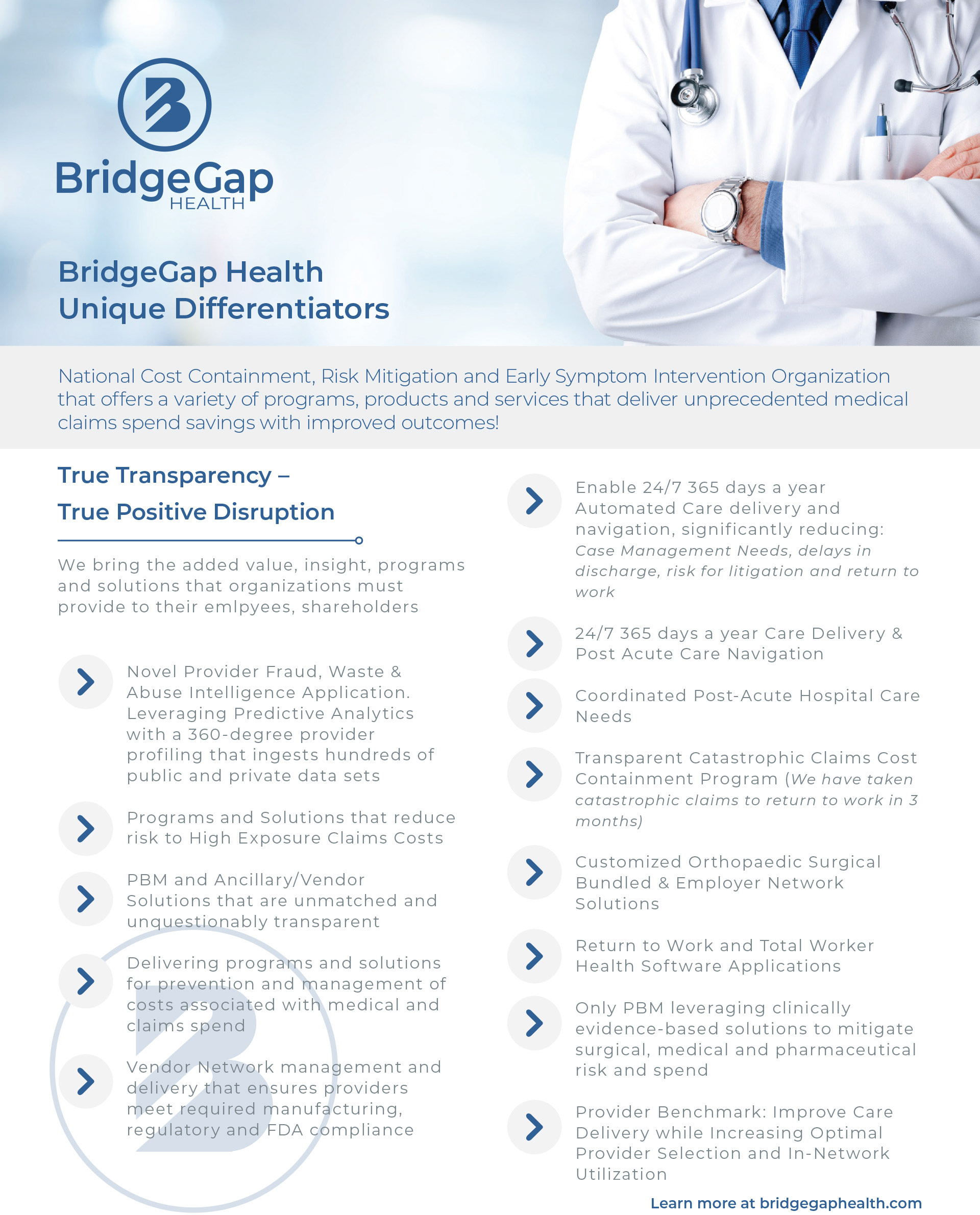 BridgeGap
HEALTH

BridgeGap Health
Unique Differentiators

National Cost Containment, Risk Mitigation and Early Symptom Intervention Organization that offers a variety of programs, products and services that deliver unprecedented medical claims spend savings with improved outcomes!

True Transparency –
True Positive Disruption

We bring the added value, insight, programs and solutions that organizations must provide to their emlpyees, shareholders

Novel Provider Fraud, Waste & Abuse Intelligence Application. Leveraging Predictive Analytics with a 360-degree provider profiling that ingests hundreds of public and private data sets

Programs and Solutions that reduce risk to High Exposure Claims Costs

PBM and Ancillary/Vendor Solutions that are unmatched and unquestionably transparent

Delivering programs and solutions for prevention and management of costs associated with medical and claims spend

Vendor Network management and delivery that ensures providers meet required manufacturing, regulatory and FDA compliance

Enable 24/7 365 days a year Automated Care delivery and navigation, significantly reducing: Case Management Needs, delays in discharge, risk for litigation and return to work

24/7 365 days a year Care Delivery & Post Acute Care Navigation

Coordinated Post-Acute Hospital Care Needs

Transparent Catastrophic Claims Cost Containment Program (We have taken catastrophic claims to return to work in 3 months)

Customized Orthopaedic Surgical Bundled & Employer Network Solutions

Return to Work and Total Worker Health Software Applications

Only PBM leveraging clinically evidence-based solutions to mitigate surgical, medical and pharmaceutical risk and spend

Provider Benchmark: Improve Care Delivery while Increasing Optimal Provider Selection and In-Network Utilization

Learn more at bridgegaphealth.com